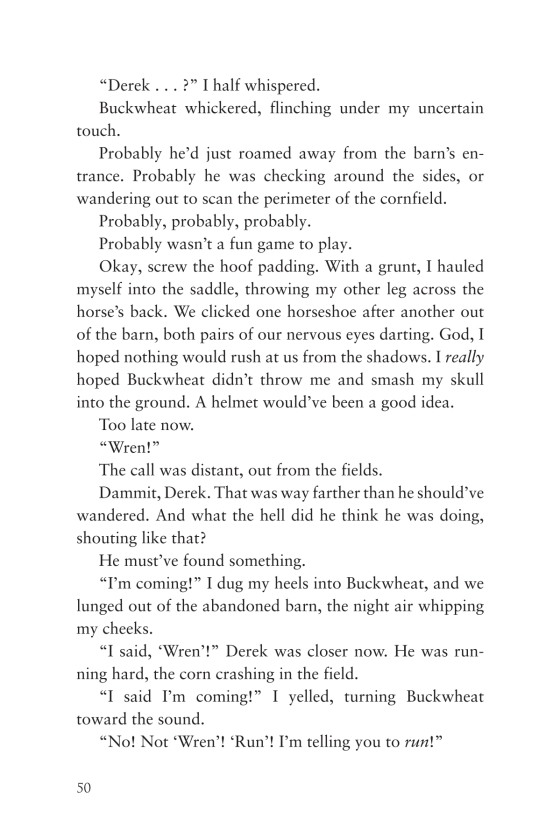 “Derek . . . ?” I half whispered.

Buckwheat whickered, flinching under my uncertain touch.

Probably he’d just roamed away from the barn’s entrance. Probably he was checking around the sides, or wandering out to scan the perimeter of the cornfield.

Probably, probably, probably.

Probably wasn’t a fun game to play.

Okay, screw the hoof padding. With a grunt, I hauled myself into the saddle, throwing my other leg across the horse’s back. We clicked one horseshoe after another out of the barn, both pairs of our nervous eyes darting. God, I hoped nothing would rush at us from the shadows. I really hoped Buckwheat didn’t throw me and smash my skull into the ground. A helmet would’ve been a good idea.

Too late now.

“Wren!”

The call was distant, out from the fields.

Dammit, Derek. That was way farther than he should’ve wandered. And what the hell did he think he was doing, shouting like that?

He must’ve found something.

“I’m coming!” I dug my heels into Buckwheat, and we lunged out of the abandoned barn, the night air whipping my cheeks.

“I said, ‘Wren’!” Derek was closer now. He was running hard, the corn crashing in the field.

“I said I’m coming!” I yelled, turning Buckwheat toward the sound.

“No! Not ‘Wren’! ‘Run’! I’m telling you to run!”

50